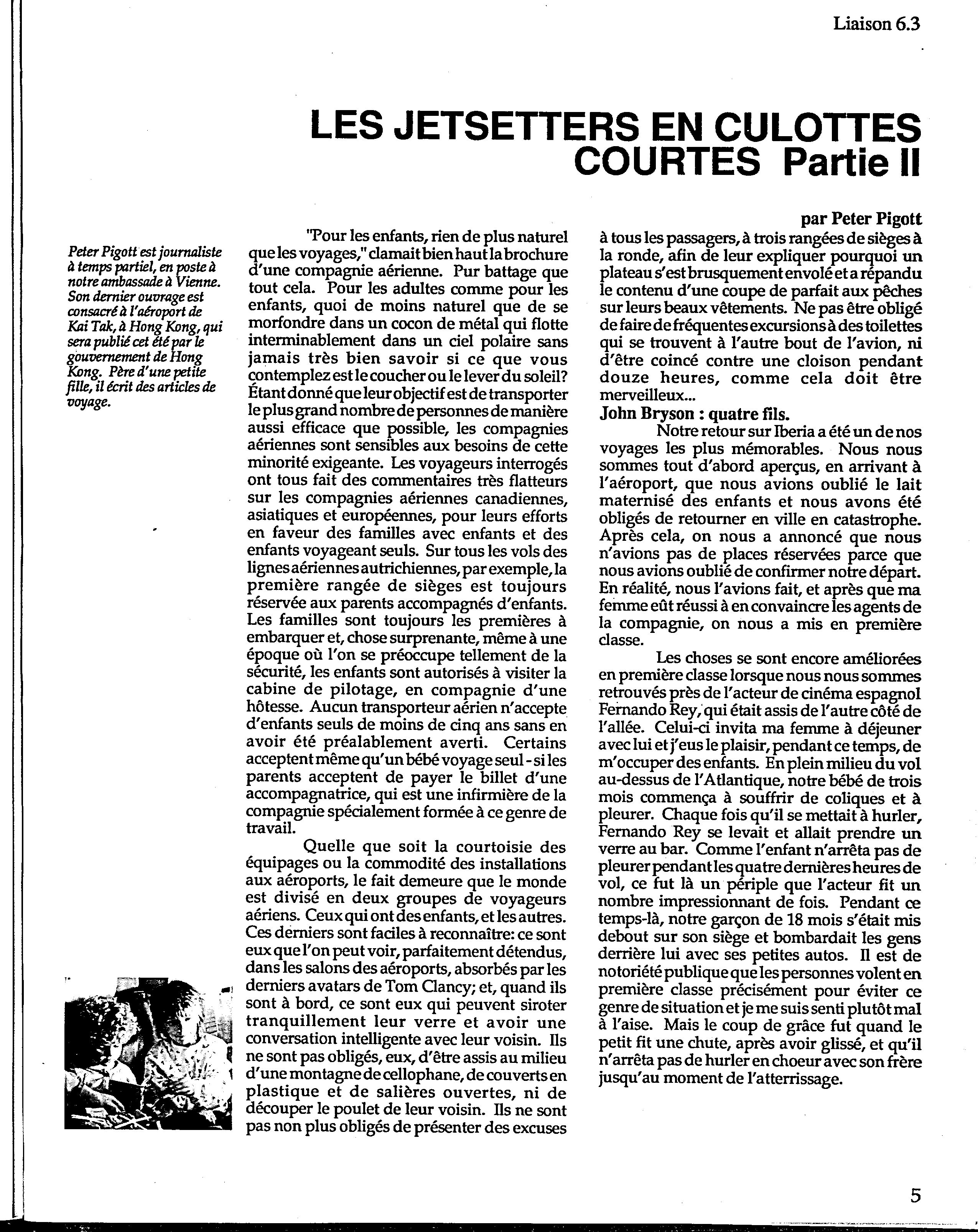 Liaison 6.3

LES JETSETTERS EN CULOTTES COURTES Partie II

par Peter Pigott

Peter Pigott est journaliste à temps partiel, en poste à notre ambassade à Vienne. Son dernier ouvrage est consacré à l'aéroport de Kai Tak, à Hong Kong, qui sera publié cet été par le gouvernement de Hong Kong. Père d'une petite fille, il écrit des articles de voyage.

"Pour les enfants, rien de plus naturel que les voyages," clamait bien haut la brochure d'une compagnie aérienne. Pur battage que tout cela. Pour les adultes comme pour les enfants, quoi de moins naturel que de se morfondre dans un cocon de métal qui flotte interminablement dans un ciel polaire sans jamais très bien savoir si ce que vous contemplez est le coucher ou le lever du soleil? Étant donné que leur objectif est de transporter le plus grand nombre de personnes de manière aussi efficace que possible, les compagnies aériennes sont sensibles aux besoins de cette minorité exigeante. Les voyageurs interrogés ont tous fait des commentaires très flatteurs sur les compagnies aériennes canadiennes, asiatiques et européennes, pour leurs efforts en faveur des familles avec enfants et des enfants voyageant seuls. Sur tous les vols des lignes aériennes autrichiennes, par exemple, la première rangée de sièges est toujours réservée aux parents accompagnés d'enfants. Les familles sont toujours les premières à embarquer et, chose surprenante, même à une époque où l'on se préoccupe tellement de la sécurité, les enfants sont autorisés à visiter la cabine de pilotage, en compagnie d'une hôtesse. Aucun transporteur aérien n'accepte d'enfants seuls de moins de cinq ans sans en avoir été préalablement averti. Certains acceptent même qu'un bébé voyage seul - si les parents acceptent de payer le billet d'une accompagnatrice, qui est une infirmière de la compagnie spécialement formée à ce genre de travail.

Quelle que soit la courtoisie des équipages ou la commodité des installations aux aéroports, le fait demeure que le monde est divisé en deux groupes de voyageurs aériens. Ceux qui ont des enfants, et les autres. Ces derniers sont faciles à reconnaître: ce sont eux que l'on peut voir, parfaitement détendus, dans les salons des aéroports, absorbés par les derniers avatars de Tom Clancy; et, quand ils sont à bord, ce sont eux qui peuvent siroter tranquillement leur verre et avoir une conversation intelligente avec leur voisin. Ils ne sont pas obligés, eux, d'être assis au milieu d'une montagne de cellophane, de couverts en plastique et de salières ouvertes, ni de découper le poulet de leur voisin. Ils ne sont pas non plus obligés de présenter des excuses à tous les passagers, à trois rangées de sièges à la ronde, afin de leur expliquer pourquoi un plateau s'est brusquement envolé et a répandu le contenu d'une coupe de parfait aux pêches sur leurs beaux vêtements. Ne pas être obligé de faire de fréquentes excursions à des toilettes qui se trouvent à l'autre bout de l'avion, ni d'être coincé contre une cloison pendant douze heures, comme cela doit être merveilleux...

John Bryson : quatre fils.

Notre retour sur Iberia a été un de nos voyages les plus mémorables. Nous nous sommes tout d'abord aperçus, en arrivant à l'aéroport, que nous avions oublié le lait maternisé des enfants et nous avons été obligés de retourner en ville en catastrophe. Après cela, on nous a annoncé que nous n'avions pas de places réservées parce que nous avions oublié de confirmer notre départ. En réalité, nous l'avions fait, et après que ma femme eût réussi à en convaincre les agents de la compagnie, on nous a mis en première classe.

Les choses se sont encore améliorées en première classe lorsque nous nous sommes retrouvés près de l'acteur de cinéma espagnol Fernando Rey, qui était assis de l'autre côté de l'allée. Celui-ci invita ma femme à déjeuner avec lui et j'eus le plaisir, pendant ce temps, de m'occuper des enfants. En plein milieu du vol au-dessus de l'Atlantique, notre bébé de trois mois commença à souffrir de coliques et à pleurer. Chaque fois qu'il se mettait à hurler, Fernando Rey se levait et allait prendre un verre au bar. Comme l'enfant n'arrêta pas de pleurer pendant les quatre dernières heures de vol, ce fut là un périple que l'acteur fit un nombre impressionnant de fois. Pendant ce temps-là, notre garçon de 18 mois s'était mis debout sur son siège et bombardait les gens derrière lui avec ses petites autos. Il est de notoriété publique que les personnes volent en première classe précisément pour éviter ce genre de situation et je me suis senti plutôt mal à l'aise. Mais le coup de grâce fut quand le petit fit une chute, après avoir glissé, et qu'il n'arrêta pas de hurler en choeur avec son frère jusqu'au moment de l'atterrissage.

5